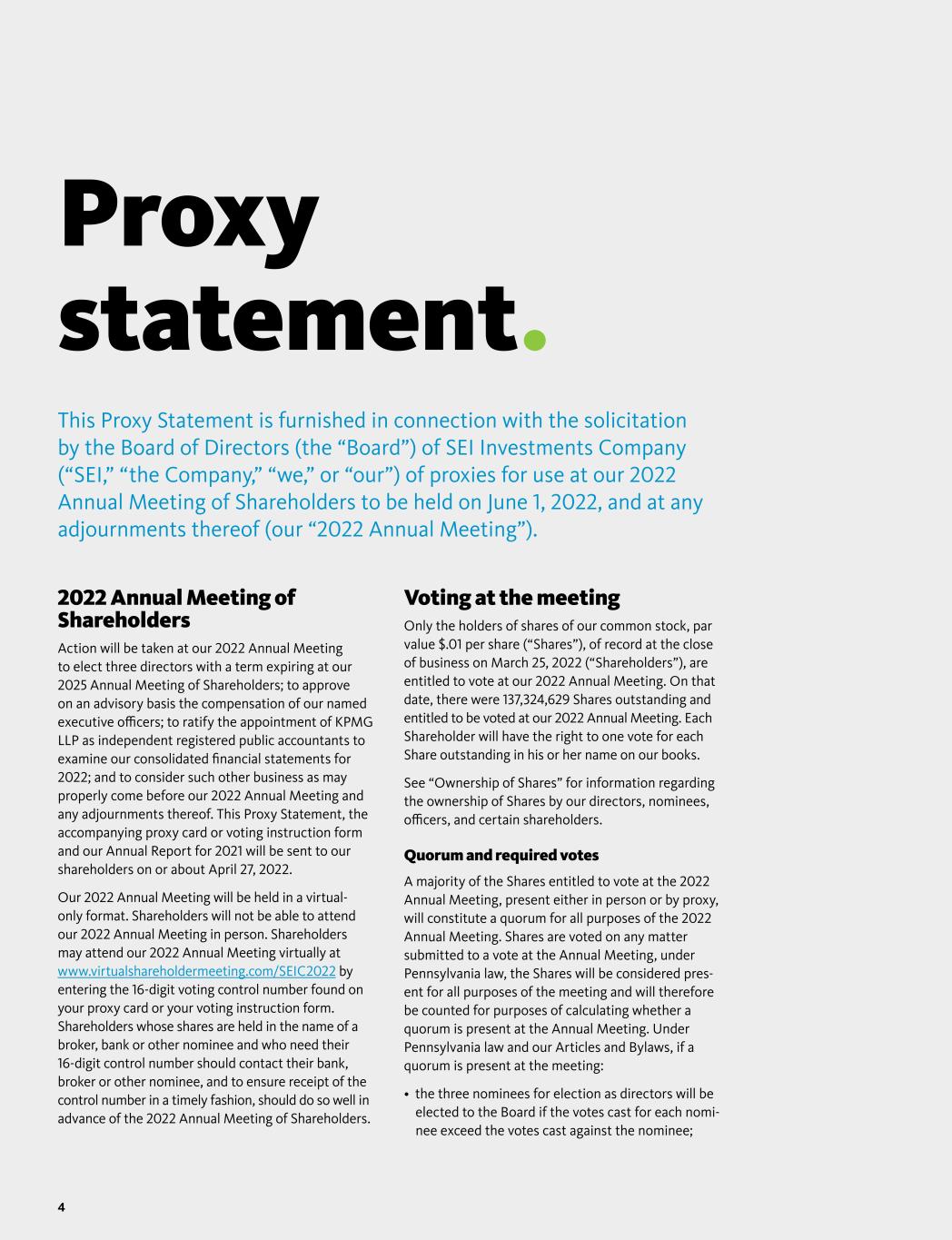 Proxy statement.

This Proxy Statement is furnished in connection with the solicitation by the Board of Directors (the “Board”) of SEI Investments Company (“SEI,” “the Company,” “we,” or “our”) of proxies for use at our 2022 Annual Meeting of Shareholders to be held on June 1, 2022, and at any adjournments thereof (our “2022 Annual Meeting”).

2022 Annual Meeting of Shareholders

Action will be taken at our 2022 Annual Meeting to elect three directors with a term expiring at our 2025 Annual Meeting of Shareholders; to approve on an advisory basis the compensation of our named executive officers; to ratify the appointment of KPMG LLP as independent registered public accountants to examine our consolidated financial statements for 2022; and to consider such other business as may properly come before our 2022 Annual Meeting and any adjournments thereof. This Proxy Statement, the accompanying proxy card or voting instruction form and our Annual Report for 2021 will be sent to our shareholders on or about April 27, 2022.

Our 2022 Annual Meeting will be held in a virtual-only format. Shareholders will not be able to attend our 2022 Annual Meeting in person. Shareholders may attend our 2022 Annual Meeting virtually at www.virtualshareholdermeeting.com/SEIC2022 by entering the 16-digit voting control number found on your proxy card or your voting instruction form. Shareholders whose shares are held in the name of a broker, bank or other nominee and who need their 16-digit control number should contact their bank, broker or other nominee, and to ensure receipt of the control number in a timely fashion, should do so well in advance of the 2022 Annual Meeting of Shareholders.

Voting at the meeting

Only the holders of shares of our common stock, par value $.01 per share (“Shares”), of record at the close of business on March 25, 2022 (“Shareholders”), are entitled to vote at our 2022 Annual Meeting. On that date, there were 137,324,629 Shares outstanding and entitled to be voted at our 2022 Annual Meeting. Each Shareholder will have the right to one vote for each Share outstanding in his or her name on our books.

See “Ownership of Shares” for information regarding the ownership of Shares by our directors, nominees, officers, and certain shareholders.

Quorum and required votes

A majority of the Shares entitled to vote at the 2022 Annual Meeting, present either in person or by proxy, will constitute a quorum for all purposes of the 2022 Annual Meeting. Shares are voted on any matter submitted to a vote at the Annual Meeting, under Pennsylvania law, the Shares will be considered present for all purposes of the meeting and will therefore be counted for purposes of calculating whether a quorum is present at the Annual Meeting. Under Pennsylvania law and our Articles and Bylaws, if a quorum is present at the meeting:

• the three nominees for election as directors will be elected to the Board if the votes cast for each nominee exceed the votes cast against the nominee;

4